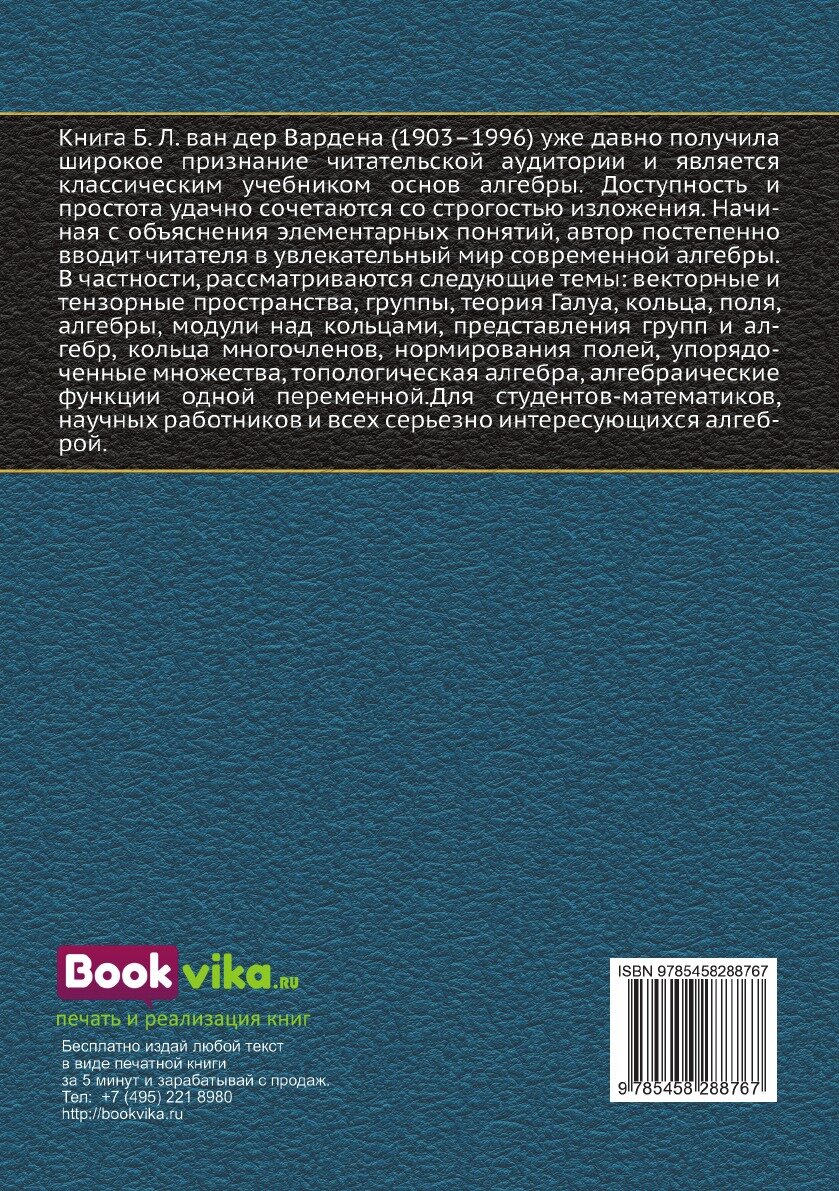 Книга Б. Л. ван дер Вардена (1903–1996) уже давно получила широкое признание читательской аудитории и является классическим учебником основ алгебры. Доступность и простота удачно сочетаются со строгостью изложения. Начиная с объяснения элементарных понятий, автор постепенно вводит читателя в увлекательный мир современной алгебры. В частности, рассматриваются следующие темы: векторные и тензорные пространства, группы, теория Галуа, кольца, поля, алгебры, модули над кольцами, представления групп и алгебр, кольца многочленов, нормирования полей, упорядоченные множества, топологическая алгебра, алгебраические функции одной переменной.Для студентов-математиков, научных работников и всех серьезно интересующихся алгеброй.

Bookvika.ru
печать и реализация книг

Бесплатно издай любой текст
в виде печатной книги
за 5 минут и зарабатывай с продаж.
Тел: +7 (495) 221 8980
http://bookvika.ru

ISBN 9785458288767
9 785458 288767